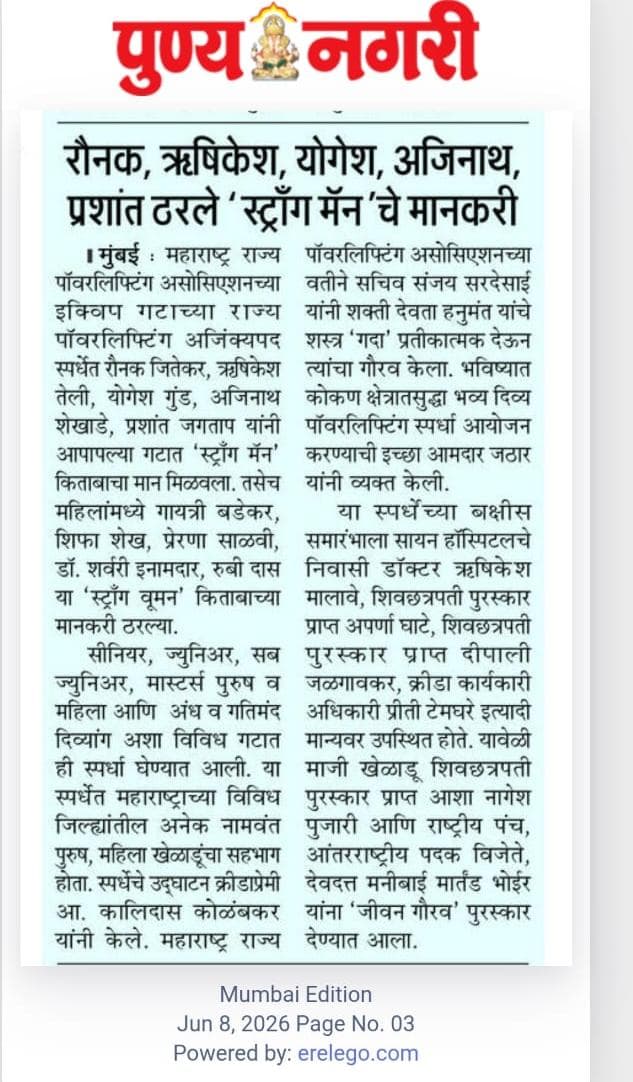 पुण्य नगरी

रौनक, ऋषिकेश, योगेश, अजिनाथ, प्रशांत ठरले 'स्ट्राँग मॅन'चे मानकरी

मुंबई : महाराष्ट्र राज्य पॉवरलिफ्टिंग असोसिएशनच्या इक्विप गटाच्या राज्य पॉवरलिफ्टिंग अजिंक्यपद स्पर्धेत रौनक जितेकर, ऋषिकेश तेली, योगेश गुंड, अजिनाथ शेखाडे, प्रशांत जगताप यांनी आपापल्या गटात 'स्ट्राँग मॅन' किताबाचा मान मिळवला. तसेच महिलांमध्ये गायत्री बडेकर, शिफा शेख, प्रेरणा साळवी, डॉ. शर्वरी इनामदार, रुबी दास या 'स्ट्राँग वूमन' किताबाच्या मानकरी ठरल्या.

सीनियर, ज्युनिअर, सब ज्युनिअर, मास्टर्स पुरुष व महिला आणि अंध व गतिमंद दिव्यांग अशा विविध गटात ही स्पर्धा घेण्यात आली. या स्पर्धेत महाराष्ट्राच्या विविध जिल्ह्यांतील अनेक नामवंत पुरुष, महिला खेळाडूंचा सहभाग होता. स्पर्धेचे उद्घाटन क्रीडाप्रेमी आ. कालिदास कोळंबकर यांनी केले. महाराष्ट्र राज्य पॉवरलिफ्टिंग असोसिएशनच्या वतीने सचिव संजय सरदेसाई यांनी शक्ती देवता हनुमंत यांचे शस्त्र 'गदा' प्रतीकात्मक देऊन त्यांचा गौरव केला. भविष्यात कोकण क्षेत्रातसुद्धा भव्य दिव्य पॉवरलिफ्टिंग स्पर्धा आयोजन करण्याची इच्छा आमदार जठार यांनी व्यक्त केली.

या स्पर्धेच्या बक्षीस समारंभाला सायन हॉस्पिटलचे निवासी डॉक्टर ऋषिकेश मालावे, शिवछत्रपती पुरस्कार प्राप्त अपर्णा घाटे, शिवछत्रपती पुरस्कार प्राप्त दीपाली जळगावकर, क्रीडा कार्यकारी अधिकारी प्रीती टेमघरे इत्यादी मान्यवर उपस्थित होते. यावेळी माजी खेळाडू शिवछत्रपती पुरस्कार प्राप्त आशा नागेश पुजारी आणि राष्ट्रीय पंच, आंतरराष्ट्रीय पदक विजेते, देवदत्त मनीबाई मार्तंड भोईर यांना 'जीवन गौरव' पुरस्कार देण्यात आला.

Mumbai Edition
Jun 8, 2026 Page No. 03
Powered by: erelego.com